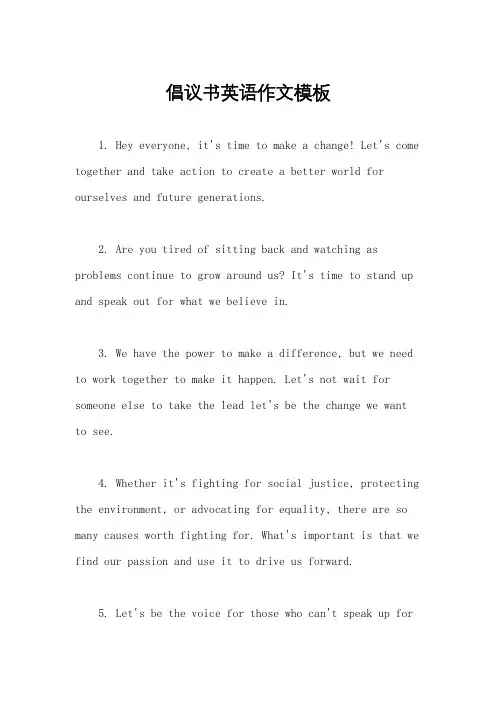 倡议书英语作文模板

1. Hey everyone, it's time to make a change! Let's come together and take action to create a better world for ourselves and future generations.

2. Are you tired of sitting back and watching as problems continue to grow around us? It's time to stand up and speak out for what we believe in.

3. We have the power to make a difference, but we need to work together to make it happen. Let's not wait for someone else to take the lead let's be the change we want to see.

4. Whether it's fighting for social justice, protecting the environment, or advocating for equality, there are so many causes worth fighting for. What's important is that we find our passion and use it to drive us forward.

5. Let's be the voice for those who can't speak up for